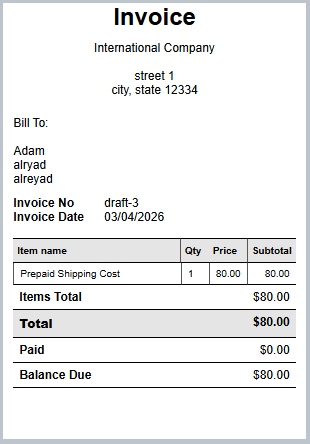 Invoice

International Company

street 1
city, state 12334

Bill To:

Adam
alryad
alreyad

Invoice No draft-3
Invoice Date 03/04/2026

| Item name | Qty | Price | Subtotal |
|---|---|---|---|
| Prepaid Shipping Cost | 1 | 80.00 | 80.00 |

Items Total $80.00

Total $80.00

Paid $0.00

Balance Due $80.00